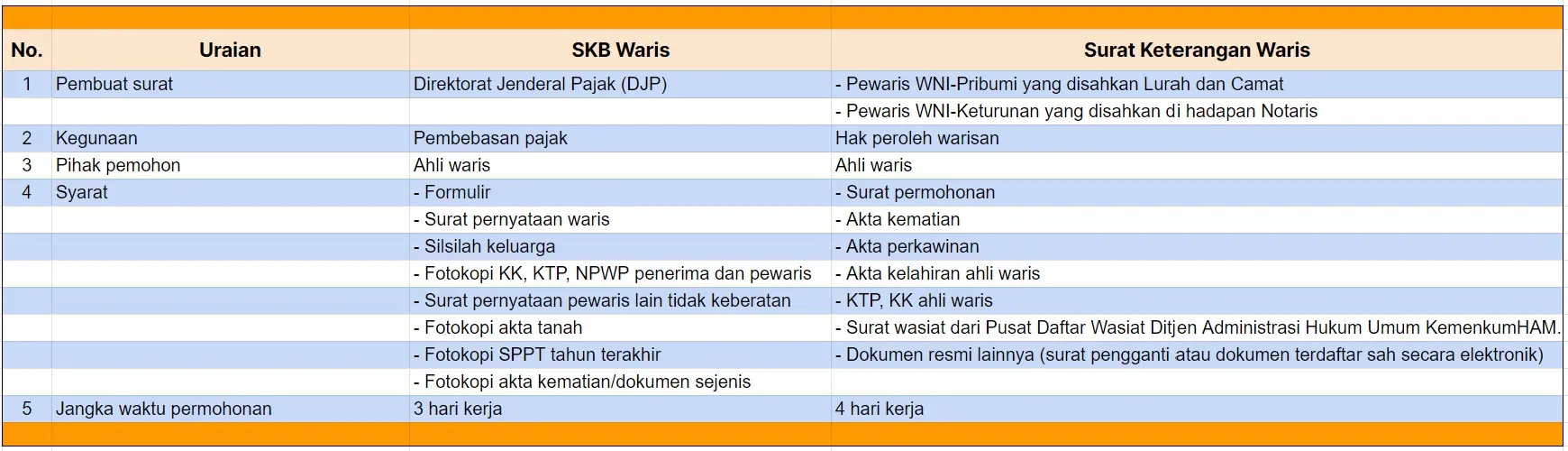 | No. | Uraian | SKB Waris | Surat Keterangan Waris |
|---|---|---|---|
| 1 | Pembuat surat | Direktorat Jenderal Pajak (DJP) | - Pewaris WNI-Pribumi yang disahkan Lurah dan Camat |
| | | | - Pewaris WNI-Keturunan yang disahkan di hadapan Notaris |
| 2 | Kegunaan | Pembebasan pajak | Hak peroleh warisan |
| 3 | Pihak pemohon | Ahli waris | Ahli waris |
| 4 | Syarat | - Formulir | - Surat permohonan |
| | | - Surat pernyataan waris | - Akta kematian |
| | | - Silsilah keluarga | - Akta perkawinan |
| | | - Fotokopi KK, KTP, NPWP penerima dan pewaris | - Akta kelahiran ahli waris |
| | | - Surat pernyataan pewaris lain tidak keberatan | - KTP, KK ahli waris |
| | | - Fotokopi akta tanah | - Surat wasiat dari Pusat Daftar Wasiat Ditjen Administrasi Hukum Umum KemenkumHAM. |
| | | - Fotokopi SPPT tahun terakhir | - Dokumen resmi lainnya (surat pengganti atau dokumen terdaftar sah secara elektronik) |
| | | - Fotokopi akta kematian/dokumen sejenis | |
| 5 | Jangka waktu permohonan | 3 hari kerja | 4 hari kerja |